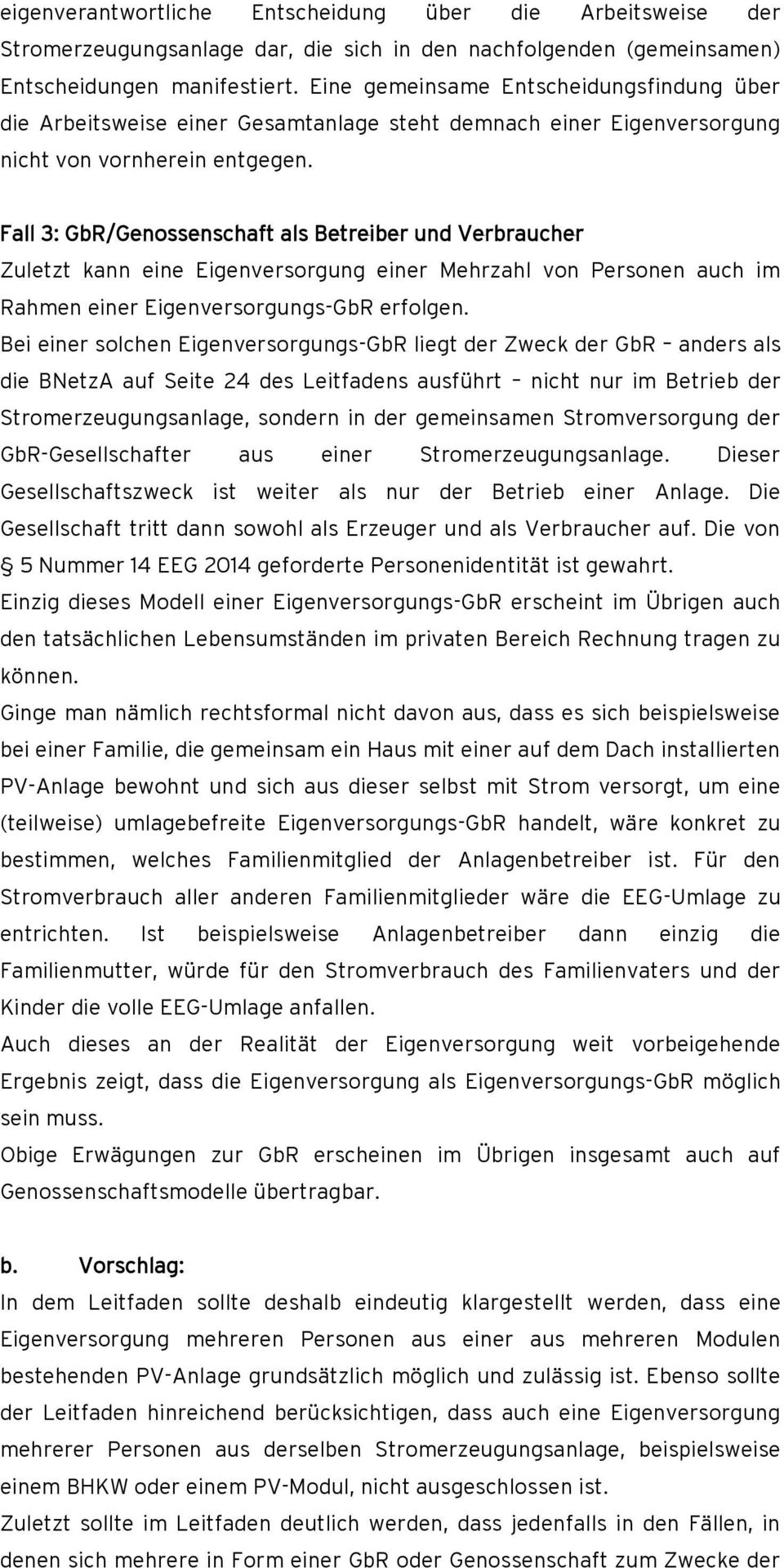 eigenverantwortliche Entscheidung über die Arbeitsweise der Stromerzeugungsanlage dar, die sich in den nachfolgenden (gemeinsamen) Entscheidungen manifestiert. Eine gemeinsame Entscheidungsfindung über die Arbeitsweise einer Gesamtanlage steht demnach einer Eigenversorgung nicht von vornherein entgegen.

Fall 3: GbR/Genossenschaft als Betreiber und Verbraucher
Zuletzt kann eine Eigenversorgung einer Mehrzahl von Personen auch im Rahmen einer Eigenversorgungs-GbR erfolgen.

Bei einer solchen Eigenversorgungs-GbR liegt der Zweck der GbR – anders als die BNetzA auf Seite 24 des Leitfadens ausführt – nicht nur im Betrieb der Stromerzeugungsanlage, sondern in der gemeinsamen Stromversorgung der GbR-Gesellschafter aus einer Stromerzeugungsanlage. Dieser Gesellschaftszweck ist weiter als nur der Betrieb einer Anlage. Die Gesellschaft tritt dann sowohl als Erzeuger und als Verbraucher auf. Die von § 5 Nummer 14 EEG 2014 geforderte Personenidentität ist gewahrt.

Einzig dieses Modell einer Eigenversorgungs-GbR erscheint im Übrigen auch den tatsächlichen Lebensumständen im privaten Bereich Rechnung tragen zu können.

Ginge man nämlich rechtsformal nicht davon aus, dass es sich beispielsweise bei einer Familie, die gemeinsam ein Haus mit einer auf dem Dach installierten PV-Anlage bewohnt und sich aus dieser selbst mit Strom versorgt, um eine (teilweise) umlagebefreite Eigenversorgungs-GbR handelt, wäre konkret zu bestimmen, welches Familienmitglied der Anlagenbetreiber ist. Für den Stromverbrauch aller anderen Familienmitglieder wäre die EEG-Umlage zu entrichten. Ist beispielsweise Anlagenbetreiber dann einzig die Familienmutter, würde für den Stromverbrauch des Familienvaters und der Kinder die volle EEG-Umlage anfallen.

Auch dieses an der Realität der Eigenversorgung weit vorbeigehende Ergebnis zeigt, dass die Eigenversorgung als Eigenversorgungs-GbR möglich sein muss.

Obige Erwägungen zur GbR erscheinen im Übrigen insgesamt auch auf Genossenschaftsmodelle übertragbar.

b. Vorschlag:
In dem Leitfaden sollte deshalb eindeutig klargestellt werden, dass eine Eigenversorgung mehreren Personen aus einer aus mehreren Modulen bestehenden PV-Anlage grundsätzlich möglich und zulässig ist. Ebenso sollte der Leitfaden hinreichend berücksichtigen, dass auch eine Eigenversorgung mehrerer Personen aus derselben Stromerzeugungsanlage, beispielsweise einem BHKW oder einem PV-Modul, nicht ausgeschlossen ist.

Zuletzt sollte im Leitfaden deutlich werden, dass jedenfalls in den Fällen, in denen sich mehrere in Form einer GbR oder Genossenschaft zum Zwecke der